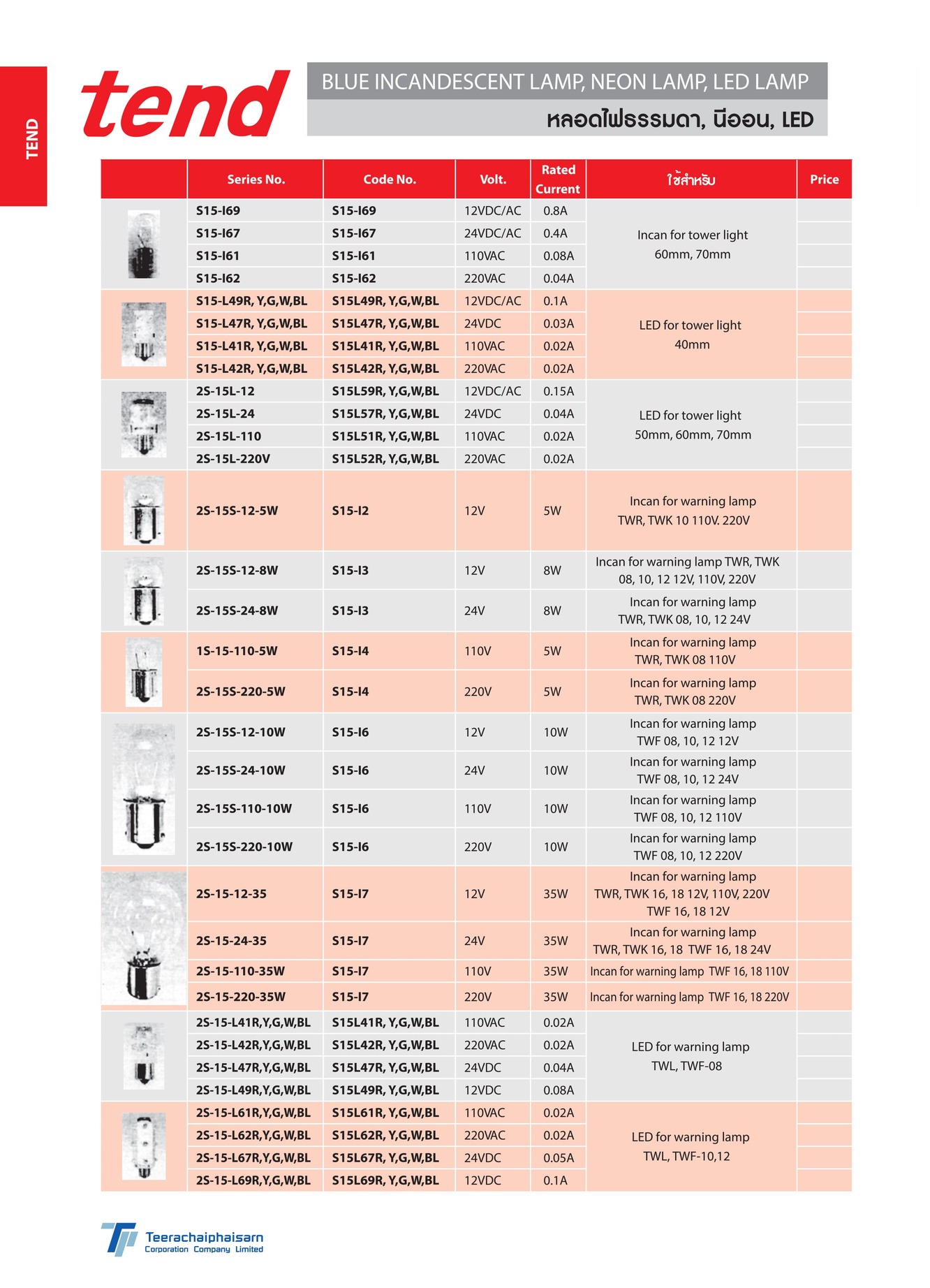 TEND

tend

BLUE INCANDESCENT LAMP, NEON LAMP, LED LAMP
หลอดไฟธรรมดา, นีออน, LED

| | Series No. | Code No. | Volt. | Rated Current | ใช้สำหรับ | Price |
|---|---|---|---|---|---|---|
| | S15-I69 | S15-I69 | 12VDC/AC | 0.8A | Incan for tower light 60mm, 70mm | |
| | S15-I67 | S15-I67 | 24VDC/AC | 0.4A | | |
| | S15-I61 | S15-I61 | 110VAC | 0.08A | | |
| | S15-I62 | S15-I62 | 220VAC | 0.04A | | |
| | S15-L49R, Y,G,W,BL | S15L49R, Y,G,W,BL | 12VDC/AC | 0.1A | LED for tower light 40mm | |
| | S15-L47R, Y,G,W,BL | S15L47R, Y,G,W,BL | 24VDC | 0.03A | | |
| | S15-L41R, Y,G,W,BL | S15L41R, Y,G,W,BL | 110VAC | 0.02A | | |
| | S15-L42R, Y,G,W,BL | S15L42R, Y,G,W,BL | 220VAC | 0.02A | | |
| | 2S-15L-12 | S15L59R, Y,G,W,BL | 12VDC/AC | 0.15A | LED for tower light 50mm, 60mm, 70mm | |
| | 2S-15L-24 | S15L57R, Y,G,W,BL | 24VDC | 0.04A | | |
| | 2S-15L-110 | S15L51R, Y,G,W,BL | 110VAC | 0.02A | | |
| | 2S-15L-220V | S15L52R, Y,G,W,BL | 220VAC | 0.02A | | |
| | 2S-15S-12-5W | S15-I2 | 12V | 5W | Incan for warning lamp TWR, TWK 10 110V. 220V | |
| | 2S-15S-12-8W | S15-I3 | 12V | 8W | Incan for warning lamp TWR, TWK 08, 10, 12 12V, 110V, 220V | |
| | 2S-15S-24-8W | S15-I3 | 24V | 8W | Incan for warning lamp TWR, TWK 08, 10, 12 24V | |
| | 1S-15-110-5W | S15-I4 | 110V | 5W | Incan for warning lamp TWR, TWK 08 110V | |
| | 2S-15S-220-5W | S15-I4 | 220V | 5W | Incan for warning lamp TWR, TWK 08 220V | |
| | 2S-15S-12-10W | S15-I6 | 12V | 10W | Incan for warning lamp TWF 08, 10, 12 12V | |
| | 2S-15S-24-10W | S15-I6 | 24V | 10W | Incan for warning lamp TWF 08, 10, 12 24V | |
| | 2S-15S-110-10W | S15-I6 | 110V | 10W | Incan for warning lamp TWF 08, 10, 12 110V | |
| | 2S-15S-220-10W | S15-I6 | 220V | 10W | Incan for warning lamp TWF 08, 10, 12 220V | |
| | 2S-15-12-35 | S15-I7 | 12V | 35W | Incan for warning lamp TWR, TWK 16, 18 12V, 110V, 220V TWF 16, 18 12V | |
| | 2S-15-24-35 | S15-I7 | 24V | 35W | Incan for warning lamp TWR, TWK 16, 18 TWF 16, 18 24V | |
| | 2S-15-110-35W | S15-I7 | 110V | 35W | Incan for warning lamp TWF 16, 18 110V | |
| | 2S-15-220-35W | S15-I7 | 220V | 35W | Incan for warning lamp TWF 16, 18 220V | |
| | 2S-15-L41R,Y,G,W,BL | S15L41R, Y,G,W,BL | 110VAC | 0.02A | LED for warning lamp TWL, TWF-08 | |
| | 2S-15-L42R,Y,G,W,BL | S15L42R, Y,G,W,BL | 220VAC | 0.02A | | |
| | 2S-15-L47R,Y,G,W,BL | S15L47R, Y,G,W,BL | 24VDC | 0.04A | | |
| | 2S-15-L49R,Y,G,W,BL | S15L49R, Y,G,W,BL | 12VDC | 0.08A | | |
| | 2S-15-L61R,Y,G,W,BL | S15L61R, Y,G,W,BL | 110VAC | 0.02A | LED for warning lamp TWL, TWF-10,12 | |
| | 2S-15-L62R,Y,G,W,BL | S15L62R, Y,G,W,BL | 220VAC | 0.02A | | |
| | 2S-15-L67R,Y,G,W,BL | S15L67R, Y,G,W,BL | 24VDC | 0.05A | | |
| | 2S-15-L69R,Y,G,W,BL | S15L69R, Y,G,W,BL | 12VDC | 0.1A | | |

Teerachaiphaisarn
Corporation Company Limited